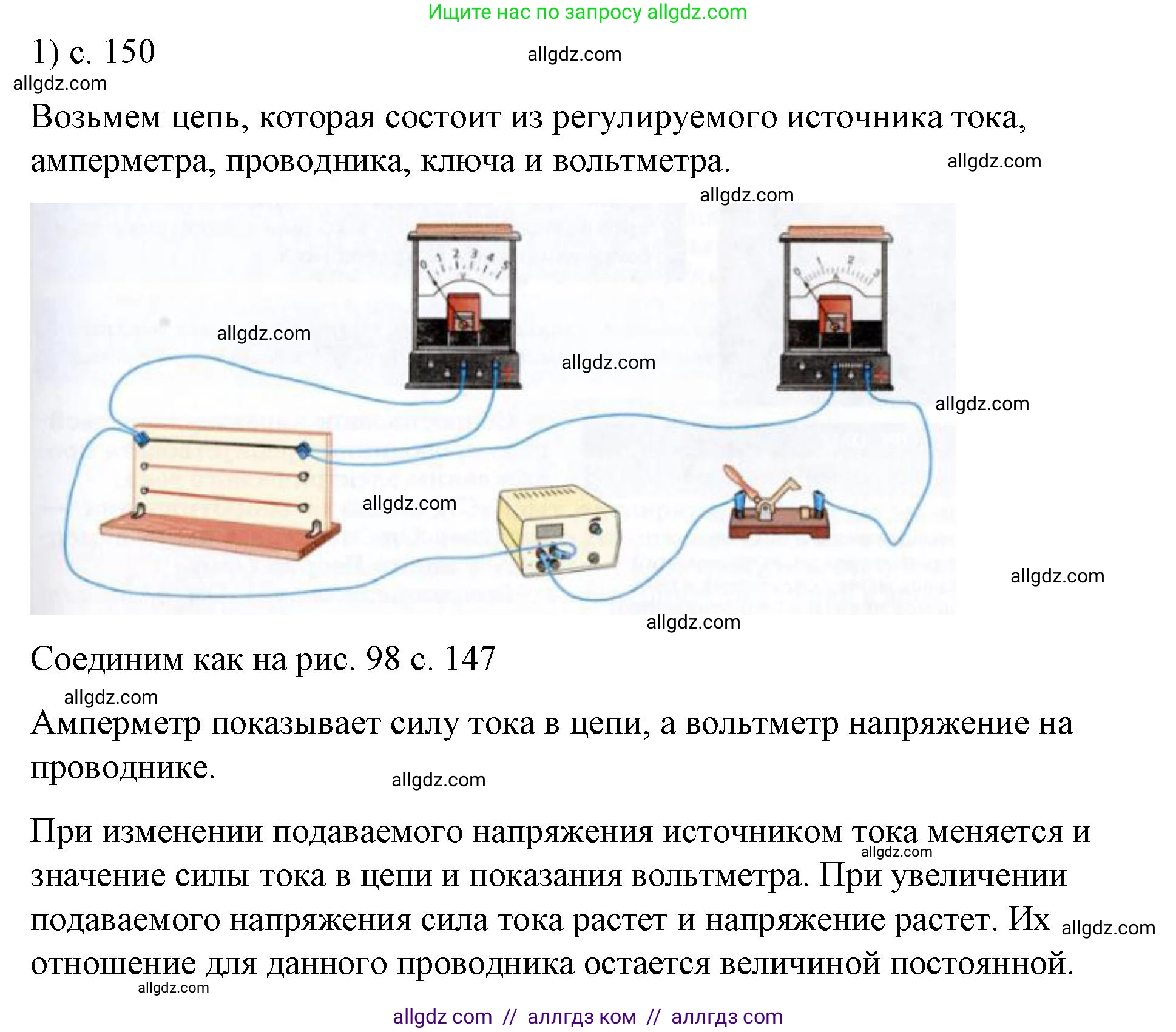 Ищите нас по запросу allgdz.com

1) с. 150

allgdz.com

allgdz.com

Возьмем цепь, которая состоит из регулируемого источника тока, амперметра, проводника, ключа и вольтметра.

allgdz.com

allgdz.com

0 1 2 3 4 5

0 1 2 3

allgdz.com

allgdz.com

allgdz.com

allgdz.com

allgdz.com

allgdz.com

Соединим как на рис. 98 с. 147

allgdz.com

Амперметр показывает силу тока в цепи, а вольтметр напряжение на проводнике.

allgdz.com

При изменении подаваемого напряжения источником тока меняется и значение силы тока в цепи и показания вольтметра. При увеличении подаваемого напряжения сила тока растет и напряжение растет. Их отношение для данного проводника остается величиной постоянной.

allgdz.com

allgdz.com

allgdz.com

allgdz com // аллгдз ком // аллгдз com